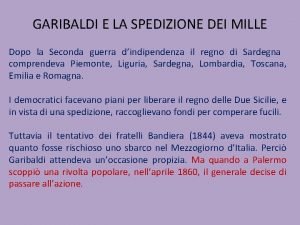 GARIBALDI E LA SPEDIZIONE DEI MILLE

Dopo la Seconda guerra d'indipendenza il regno di Sardegna comprendeva Piemonte, Liguria, Sardegna, Lombardia, Toscana, Emilia e Romagna.

I democratici facevano piani per liberare il regno delle Due Sicilie, e in vista di una spedizione, raccoglievano fondi per comperare fucili.

Tuttavia il tentativo dei fratelli Bandiera (1844) aveva mostrato quanto fosse rischioso uno sbarco nel Mezzogiorno d'Italia. Perciò Garibaldi attendeva un'occasione propizia. Ma quando a Palermo scoppiò una rivolta popolare, nell'aprile 1860, il generale decise di passare all'azione.